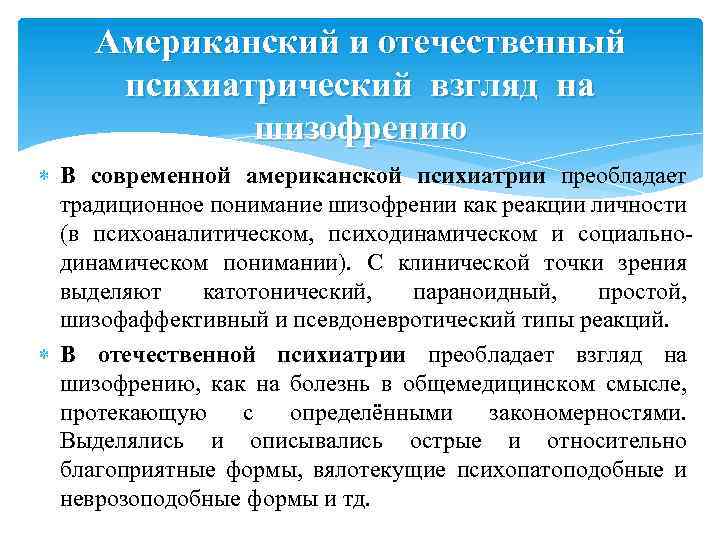 Американский и отечественный психиатрический взгляд на шизофрению

В современной американской психиатрии преобладает традиционное понимание шизофрении как реакции личности (в психоаналитическом, психодинамическом и социально-динамическом понимании). С клинической точки зрения выделяют катотонический, параноидный, простой, шизофаффективный и псевдоневротический типы реакций.

В отечественной психиатрии преобладает взгляд на шизофрению, как на болезнь в общемедицинском смысле, протекающую с определёнными закономерностями. Выделялись и описывались острые и относительно благоприятные формы, вялотекущие психопатоподобные и неврозоподобные формы и тд.